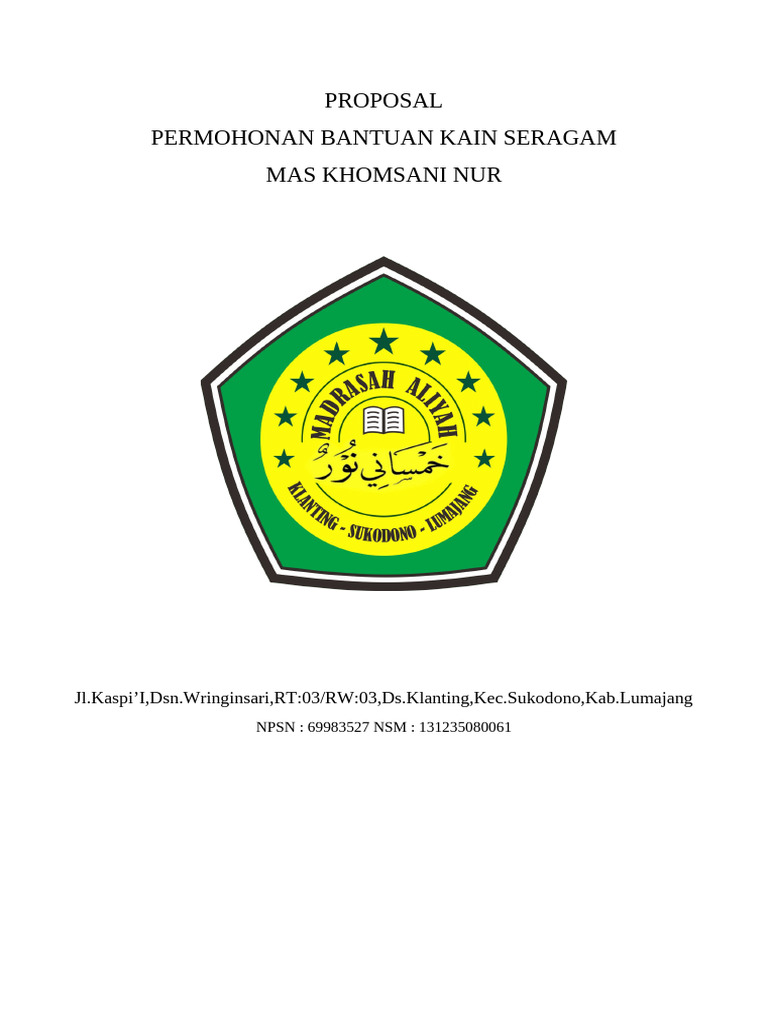 PROPOSAL
PERMOHONAN BANTUAN KAIN SERAGAM
MAS KHOMSANI NUR

MADRASAH ALIYAH
خمساني نور
KLANTING - SUKODONO - LUMAJANG

Jl.Kaspi'I,Dsn.Wringinsari,RT:03/RW:03,Ds.Klanting,Kec.Sukodono,Kab.Lumajang
NPSN : 69983527 NSM : 131235080061